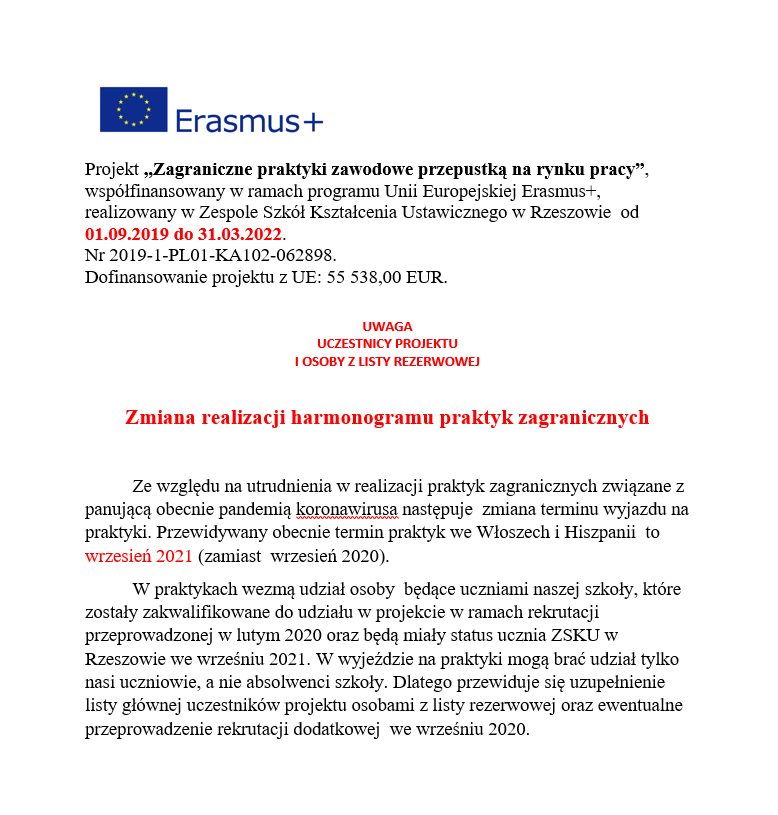 Erasmus+

Projekt „Zagraniczne praktyki zawodowe przepustką na rynku pracy”, współfinansowany w ramach programu Unii Europejskiej Erasmus+, realizowany w Zespole Szkół Kształcenia Ustawicznego w Rzeszowie od 01.09.2019 do 31.03.2022.
Nr 2019-1-PL01-KA102-062898.
Dofinansowanie projektu z UE: 55 538,00 EUR.

UWAGA
UCZESTNICY PROJEKTU
I OSOBY Z LISTY REZERWOWEJ

Zmiana realizacji harmonogramu praktyk zagranicznych

Ze względu na utrudnienia w realizacji praktyk zagranicznych związane z panującą obecnie pandemią koronawirusa następuje zmiana terminu wyjazdu na praktyki. Przewidywany obecnie termin praktyk we Włoszech i Hiszpanii to wrzesień 2021 (zamiast wrzesień 2020).

W praktykach wezmą udział osoby będące uczniami naszej szkoły, które zostały zakwalifikowane do udziału w projekcie w ramach rekrutacji przeprowadzonej w lutym 2020 oraz będą miały status ucznia ZSKU w Rzeszowie we wrześniu 2021. W wyjeździe na praktyki mogą brać udział tylko nasi uczniowie, a nie absolwenci szkoły. Dlatego przewiduje się uzupełnienie listy głównej uczestników projektu osobami z listy rezerwowej oraz ewentualne przeprowadzenie rekrutacji dodatkowej we wrześniu 2020.